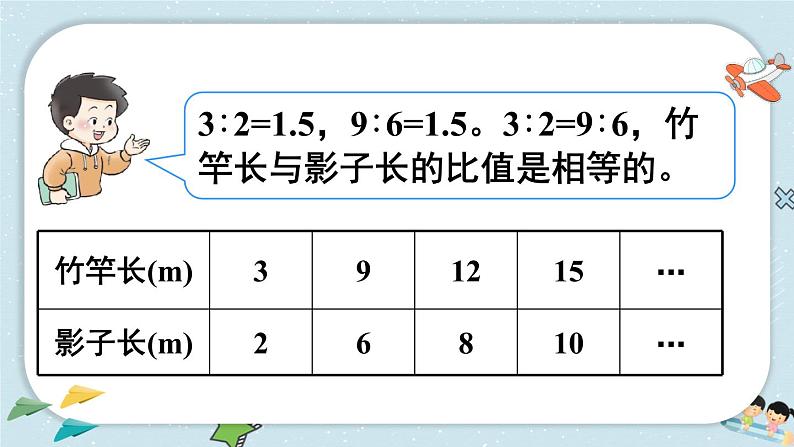 3∶2=1.5，9∶6=1.5。3∶2=9∶6，竹竿长与影子长的比值是相等的。

| 竹竿长(m) | 3 | 9 | 12 | 15 | … |
|---|---|---|---|---|---|
| 影子长(m) | 2 | 6 | 8 | 10 | … |